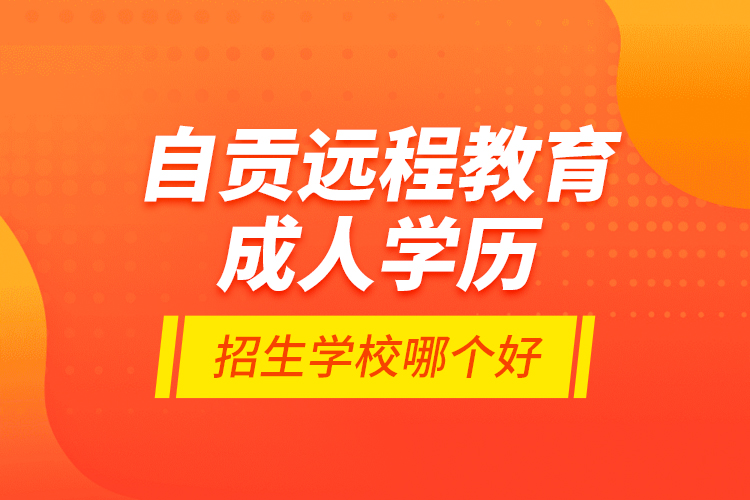 自贡远程教育
成人学历

招生学校哪个好